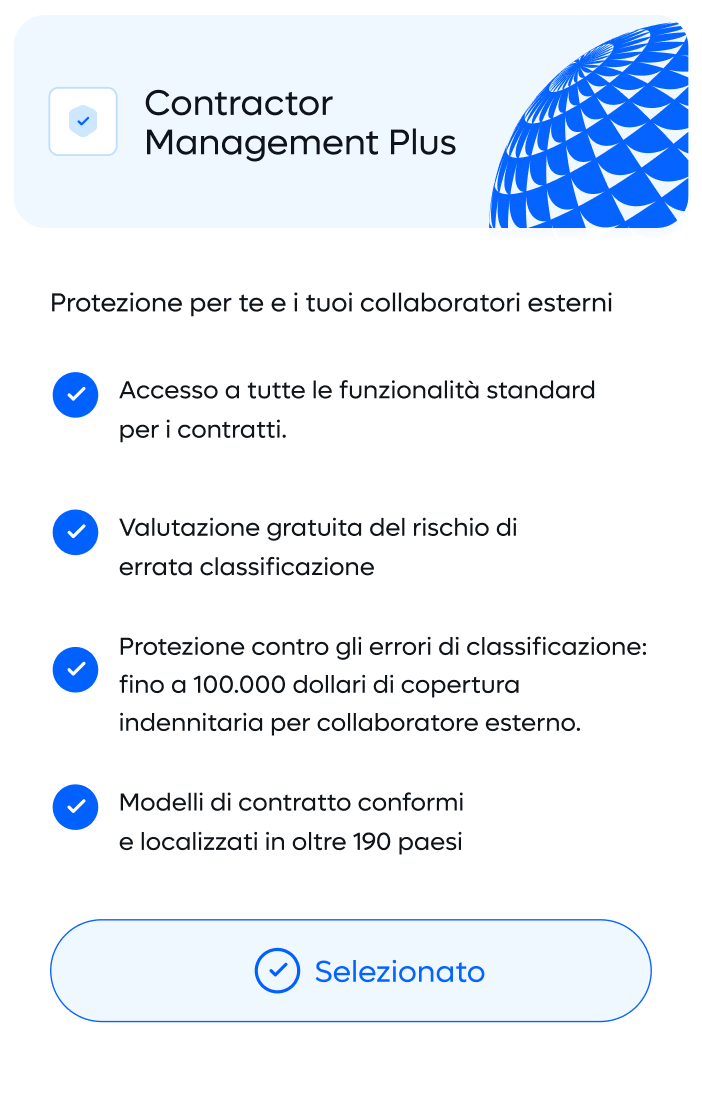 Contractor Management Plus

Protezione per te e i tuoi collaboratori esterni

Accesso a tutte le funzionalità standard per i contratti.

Valutazione gratuita del rischio di errata classificazione

Protezione contro gli errori di classificazione: fino a 100.000 dollari di copertura indennitaria per collaboratore esterno.

Modelli di contratto conformi e localizzati in oltre 190 paesi

Selezionato